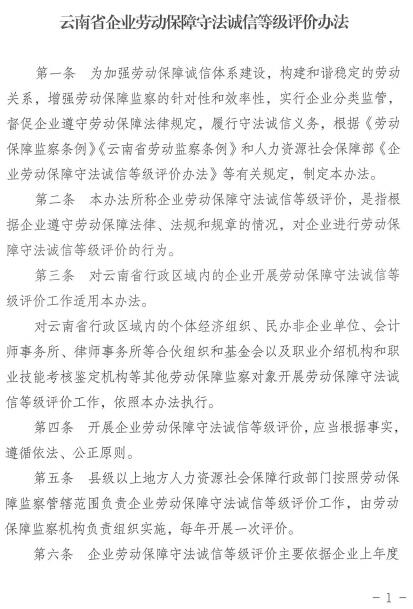 云南省企业劳动保障守法诚信等级评价办法

第一条　为加强劳动保障诚信体系建设，构建和谐稳定的劳动关系，增强劳动保障监察的针对性和效率性，实行企业分类监管，督促企业遵守劳动保障法律规定，履行守法诚信义务，根据《劳动保障监察条例》《云南省劳动监察条例》和人力资源社会保障部《企业劳动保障守法诚信等级评价办法》等有关规定，制定本办法。

第二条　本办法所称企业劳动保障守法诚信等级评价，是指根据企业遵守劳动保障法律、法规和规章的情况，对企业进行劳动保障守法诚信等级评价的行为。

第三条　对云南省行政区域内的企业开展劳动保障守法诚信等级评价工作适用本办法。

对云南省行政区域内的个体经济组织、民办非企业单位、会计师事务所、律师事务所等合伙组织和基金会以及职业介绍机构和职业技能考核鉴定机构等其他劳动保障监察对象开展劳动保障守法诚信等级评价工作，依照本办法执行。

第四条　开展企业劳动保障守法诚信等级评价，应当根据事实，遵循依法、公正原则。

第五条　县级以上地方人力资源社会保障行政部门按照劳动保障监察管辖范围负责企业劳动保障守法诚信等级评价工作，由劳动保障监察机构负责组织实施，每年开展一次评价。

第六条　企业劳动保障守法诚信等级评价主要依据企业上年度

－1－